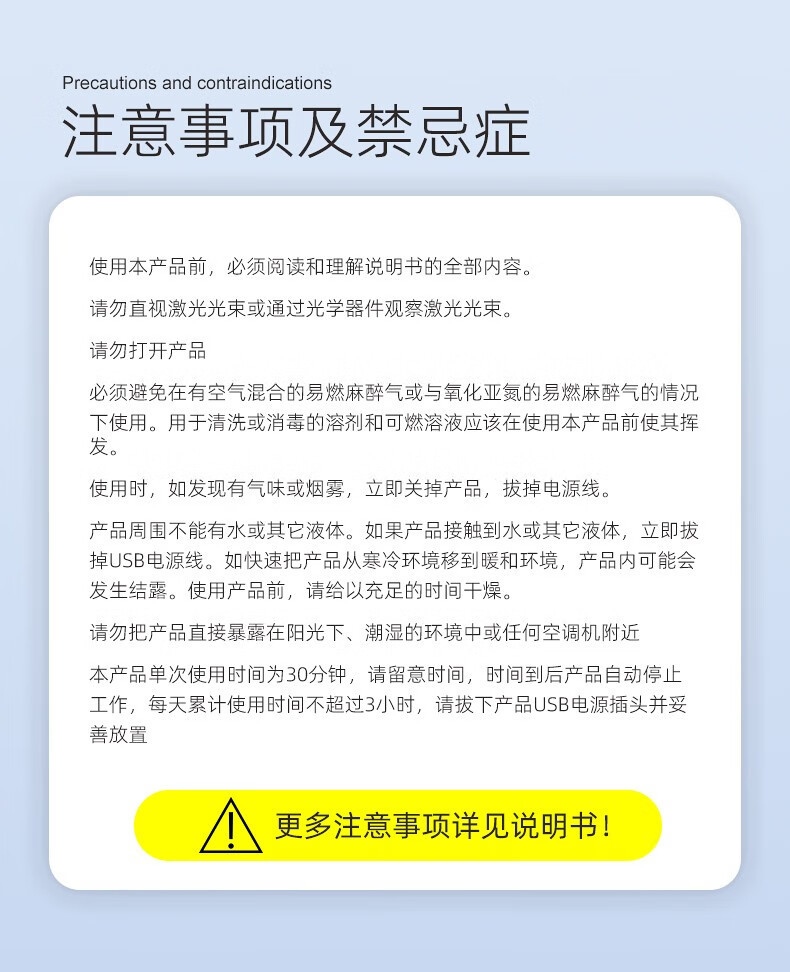 Precautions and contraindications
注意事项及禁忌症

使用本产品前，必须阅读和理解说明书的全部内容。

请勿直视激光光束或通过光学器件观察激光光束。

请勿打开产品

必须避免在有空气混合的易燃麻醉气或与氧化亚氮的易燃麻醉气的情况下使用。用于清洗或消毒的溶剂和可燃溶液应该在使用本产品前使其挥发。

使用时，如发现有气味或烟雾，立即关掉产品，拔掉电源线。

产品周围不能有水或其它液体。如果产品接触到水或其它液体，立即拔掉USB电源线。如快速把产品从寒冷环境移到暖和环境，产品内可能会发生结露。使用产品前，请给以充足的时间干燥。

请勿把产品直接暴露在阳光下、潮湿的环境中或任何空调机附近

本产品单次使用时间为30分钟，请留意时间，时间到后产品自动停止工作，每天累计使用时间不超过3小时，请拔下产品USB电源插头并妥善放置

更多注意事项详见说明书！